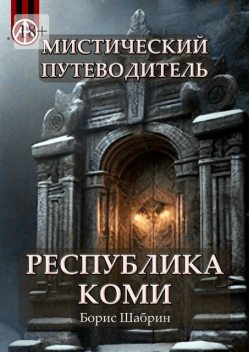 18+

МИСТИЧЕСКИЙ ПУТЕВОДИТЕЛЬ

РЕСПУБЛИКА КОМИ

Борис Шабрин